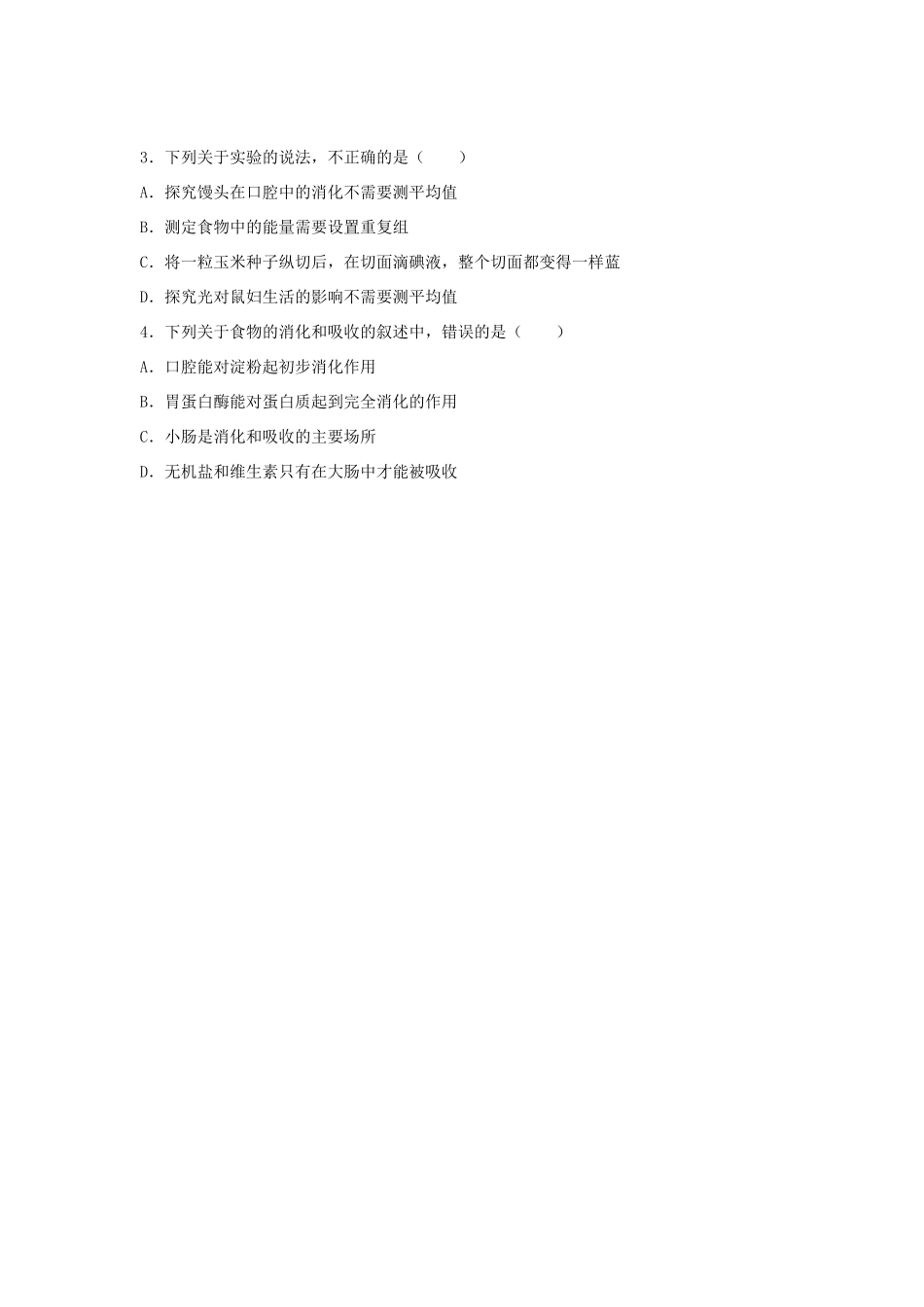 3．下列关于实验的说法，不正确的是（　　）

A．探究馒头在口腔中的消化不需要测平均值

B．测定食物中的能量需要设置重复组

C．将一粒玉米种子纵切后，在切面滴碘液，整个切面都变得一样蓝

D．探究光对鼠妇生活的影响不需要测平均值

4．下列关于食物的消化和吸收的叙述中，错误的是（　　）

A．口腔能对淀粉起初步消化作用

B．胃蛋白酶能对蛋白质起到完全消化的作用

C．小肠是消化和吸收的主要场所

D．无机盐和维生素只有在大肠中才能被吸收